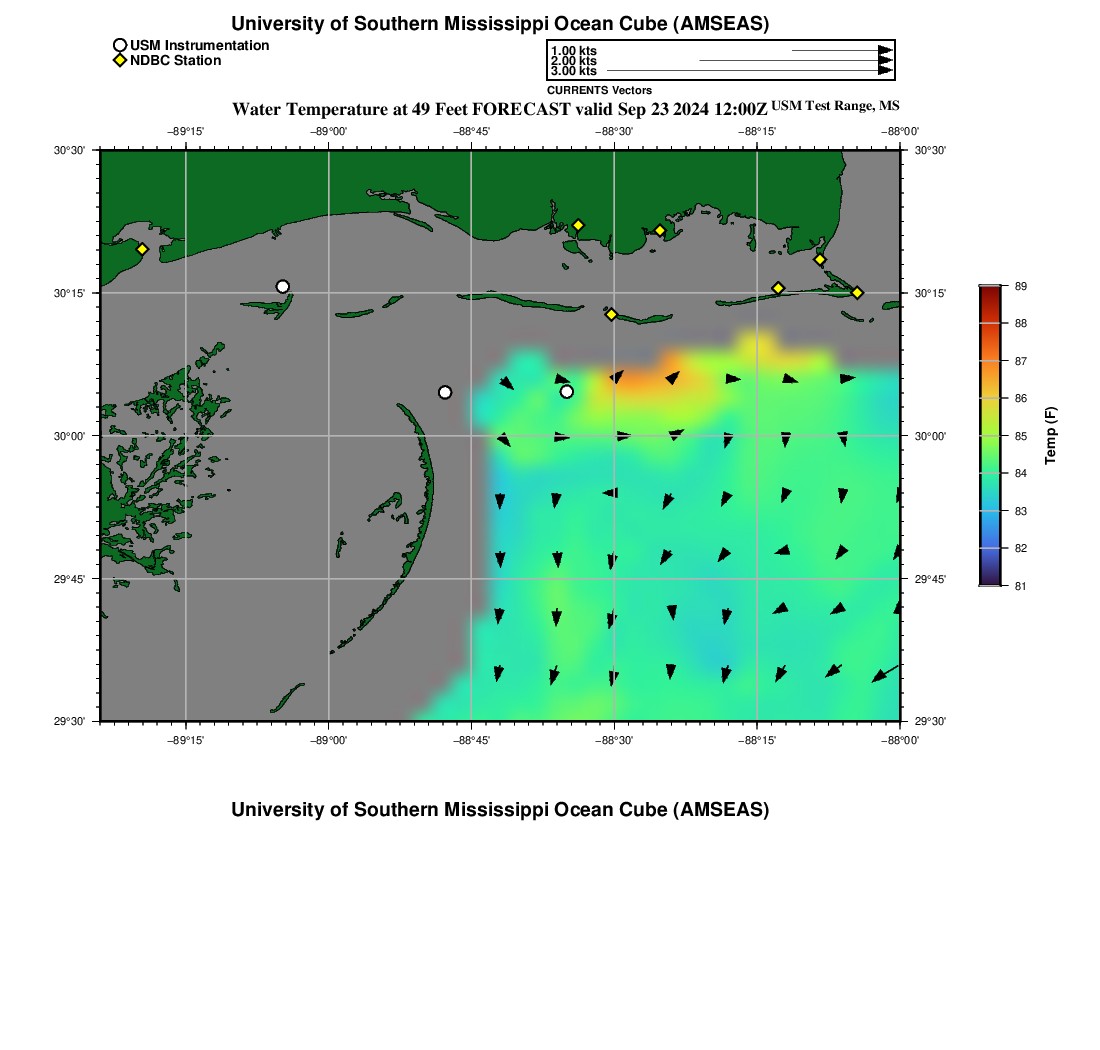 University of Southern Mississippi Ocean Cube (AMSEAS)

USM Instrumentation
NDBC Station

1.00 kts
2.00 kts
3.00 kts
CURRENTS Vectors

Water Temperature at 49 Feet FORECAST valid Sep 23 2024 12:00Z USM Test Range, MS

−89°15' −89°00' −88°45' −88°30' −88°15' −88°00'

30°30' 30°15' 30°00' 29°45' 29°30'

30°30' 30°15' 30°00' 29°45' 29°30'

−89°15' −89°00' −88°45' −88°30' −88°15' −88°00'

89
88
87
86
85
84
83
82
81
Temp (F)

University of Southern Mississippi Ocean Cube (AMSEAS)